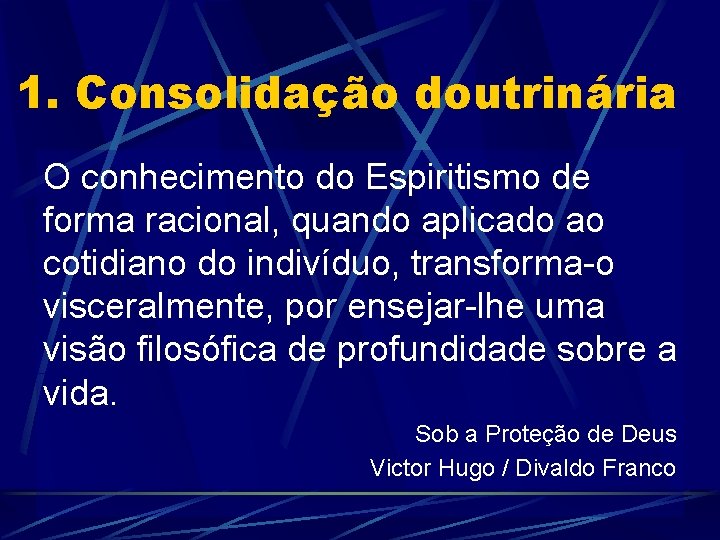 1. Consolidação doutrinária

O conhecimento do Espiritismo de forma racional, quando aplicado ao cotidiano do indivíduo, transforma-o visceralmente, por ensejar-lhe uma visão filosófica de profundidade sobre a vida.

Sob a Proteção de Deus
Victor Hugo / Divaldo Franco